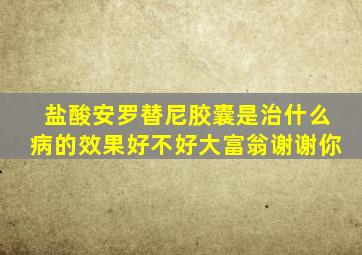 盐酸安罗替尼胶囊是治什么病的效果好不好大富翁谢谢你